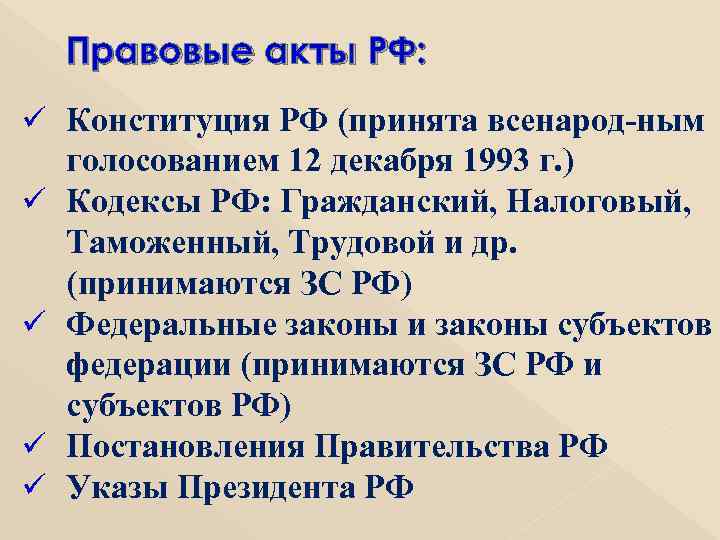 Правовые акты РФ:

✓ Конституция РФ (принята всенарод-ным голосованием 12 декабря 1993 г.)
✓ Кодексы РФ: Гражданский, Налоговый, Таможенный, Трудовой и др. (принимаются ЗС РФ)
✓ Федеральные законы и законы субъектов федерации (принимаются ЗС РФ и субъектов РФ)
✓ Постановления Правительства РФ
✓ Указы Президента РФ